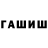 ГАШИШ